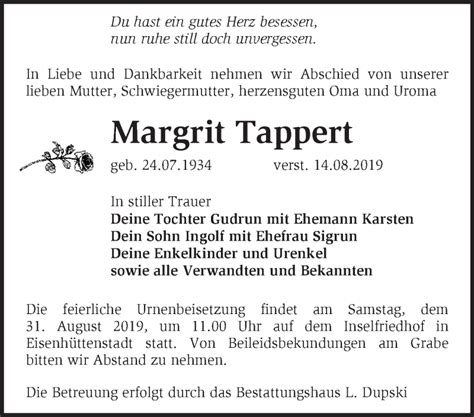 Du hast ein gutes Herz besessen,
nun ruhe still doch unvergessen.

In Liebe und Dankbarkeit nehmen wir Abschied von unserer lieben Mutter, Schwiegermutter, herzensguten Oma und Uroma

Margrit Tappert

geb. 24.07.1934 verst. 14.08.2019

In stiller Trauer
Deine Tochter Gudrun mit Ehemann Karsten
Dein Sohn Ingolf mit Ehefrau Sigrun
Deine Enkelkinder und Urenkel
sowie alle Verwandten und Bekannten

Die feierliche Urnenbeisetzung findet am Samstag, dem 31. August 2019, um 11.00 Uhr auf dem Inselfriedhof in Eisenhüttenstadt statt. Von Beileidsbekundungen am Grabe bitten wir Abstand zu nehmen.

Die Betreuung erfolgt durch das Bestattungshaus L. Dupski